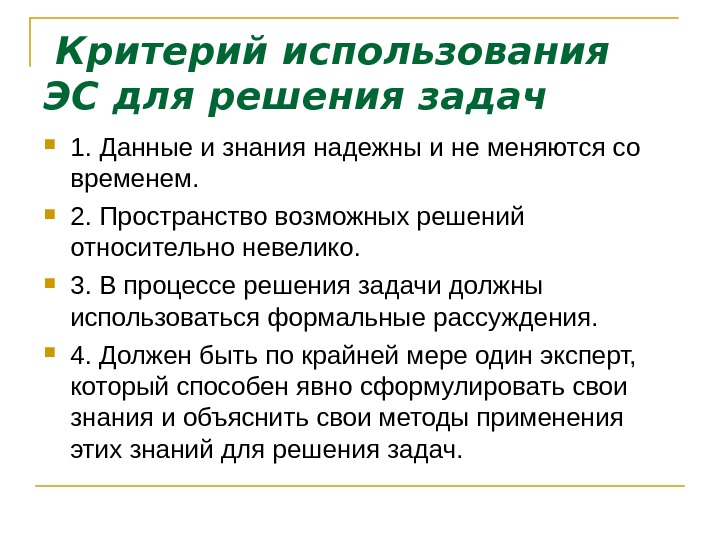 Критерий использования ЭС для решения задач

1. Данные и знания надежны и не меняются со временем.

2. Пространство возможных решений относительно невелико.

3. В процессе решения задачи должны использоваться формальные рассуждения.

4. Должен быть по крайней мере один эксперт, который способен явно сформулировать свои знания и объяснить свои методы применения этих знаний для решения задач.